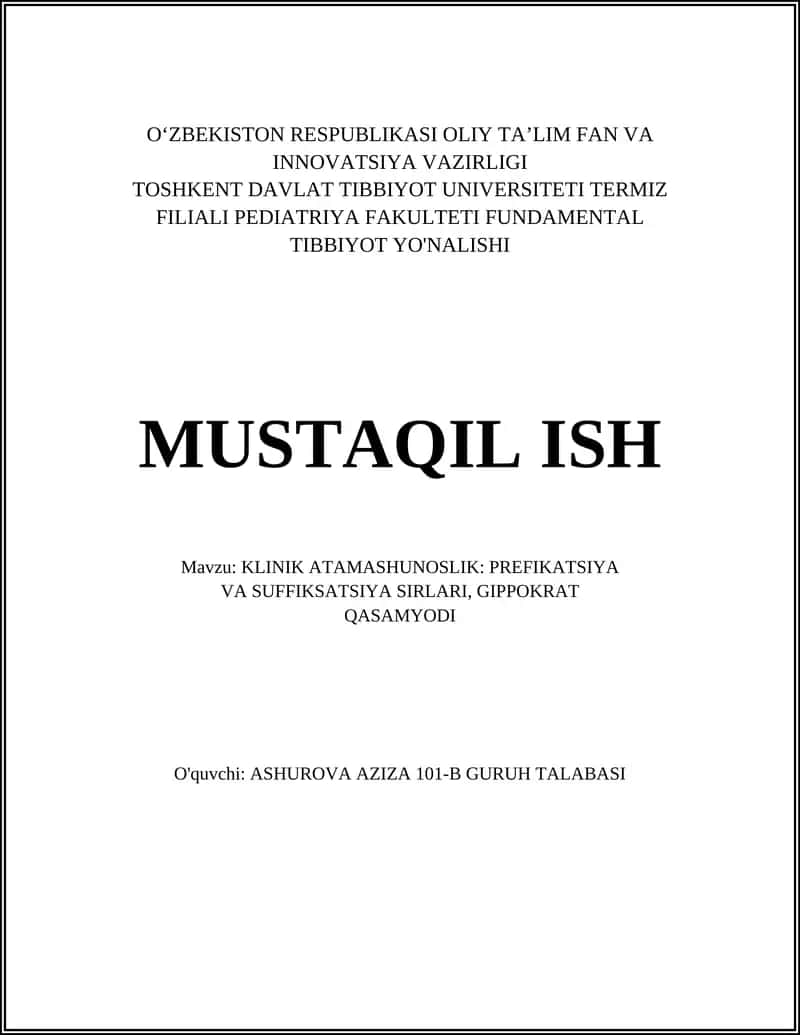 O‘ZBEKISTON RESPUBLIKASI OLIY TA’LIM FAN VA INNOVATSIYA VAZIRLIGI
TOSHKENT DAVLAT TIBBIYOT UNIVERSITETI TERMIZ FILIALI PEDIATRIYA FAKULTETI FUNDAMENTAL TIBBIYOT YO'NALISHI

MUSTAQIL ISH

Mavzu: KLINIK ATAMASHUNOSLIK: PREFIKATSIYA VA SUFFIKSATSIYA SIRLARI, GIPPOKRAT QASAMYODI

O'quvchi: ASHUROVA AZIZA 101-B GURUH TALABASI